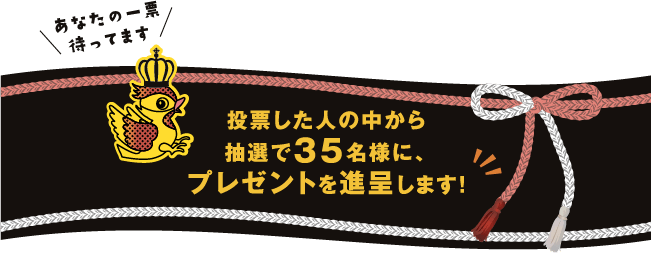 あなたの一票
待ってます

投票した人の中から
抽選で35名様に、
プレゼントを進呈します!